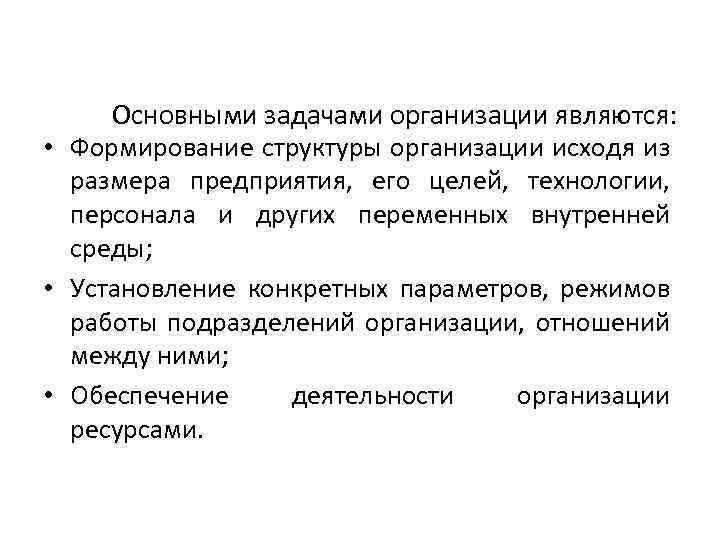 Основными задачами организации являются:

• Формирование структуры организации исходя из размера предприятия, его целей, технологии, персонала и других переменных внутренней среды;

• Установление конкретных параметров, режимов работы подразделений организации, отношений между ними;

• Обеспечение деятельности организации ресурсами.